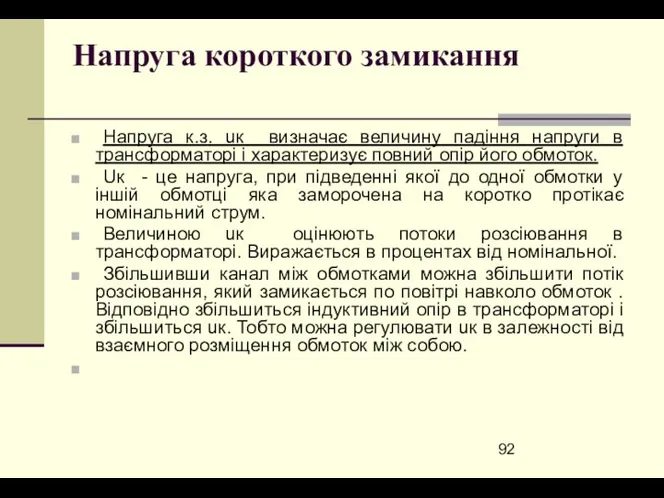 Напруга короткого замикання

Напруга к.з. uк визначає величину падіння напруги в трансформаторі і характеризує повний опір його обмоток.

Uк - це напруга, при підведенні якої до одної обмотки у іншій обмотці яка заморочена на коротко протікає номінальний струм.

Величиною uк оцінюють потоки розсіювання в трансформаторі. Виражається в процентах від номінальної.

Збільшивши канал між обмотками можна збільшити потік розсіювання, який замикається по повітрі навколо обмоток . Відповідно збільшиться індуктивний опір в трансформаторі і збільшиться uк. Тобто можна регулювати uк в залежності від взаємного розміщення обмоток між собою.

92